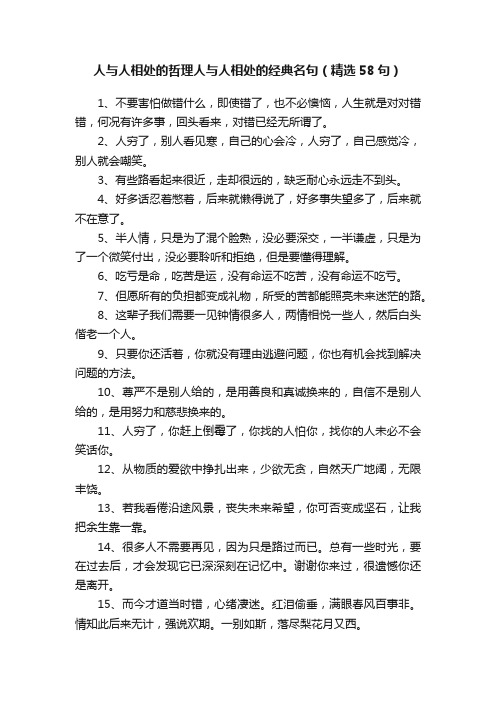 人与人相处的哲理人与人相处的经典名句（精选58句）

1、不要害怕做错什么，即使错了，也不必懊恼，人生就是对对错错，何况有许多事，回头看来，对错已经无所谓了。

2、人穷了，别人看见寒，自己的心会冷，人穷了，自己感觉冷，别人就会嘲笑。

3、有些路看起来很近，走却很远的，缺乏耐心永远走不到头。

4、好多话忍着憋着，后来就懒得说了，好多事失望多了，后来就不在意了。

5、半人情，只是为了混个脸熟，没必要深交，一半谦虚，只是为了一个微笑付出，没必要聆听和拒绝，但是要懂得理解。

6、吃亏是命，吃苦是运，没有命运不吃苦，没有命运不吃亏。

7、但愿所有的负担都变成礼物，所受的苦都能照亮未来迷茫的路。

8、这辈子我们需要一见钟情很多人，两情相悦一些人，然后白头偕老一个人。

9、只要你还活着，你就没有理由逃避问题，你也有机会找到解决问题的方法。

10、尊严不是别人给的，是用善良和真诚换来的，自信不是别人给的，是用努力和慈悲换来的。

11、人穷了，你赶上倒霉了，你找的人怕你，找你的人未必不会笑话你。

12、从物质的爱欲中挣扎出来，少欲无贪，自然天广地阔，无限丰饶。

13、若我看倦沿途风景，丧失未来希望，你可否变成坚石，让我把余生靠一靠。

14、很多人不需要再见，因为只是路过而已。总有一些时光，要在过去后，才会发现它已深深刻在记忆中。谢谢你来过，很遗憾你还是离开。

15、而今才道当时错，心绪凄迷。红泪偷垂，满眼春风百事非。情知此后来无计，强说欢期。一别如斯，落尽梨花月又西。